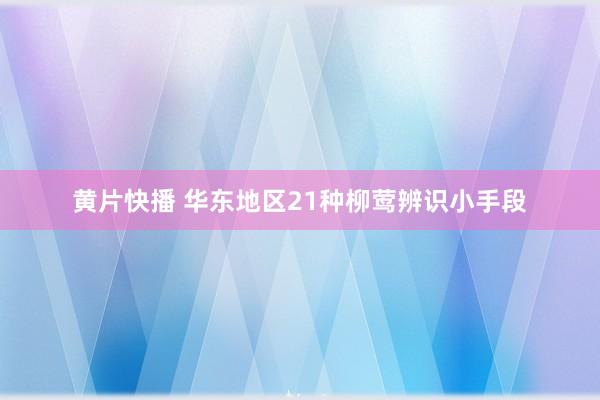 黄片快播 华东地区21种柳莺辨识小手段